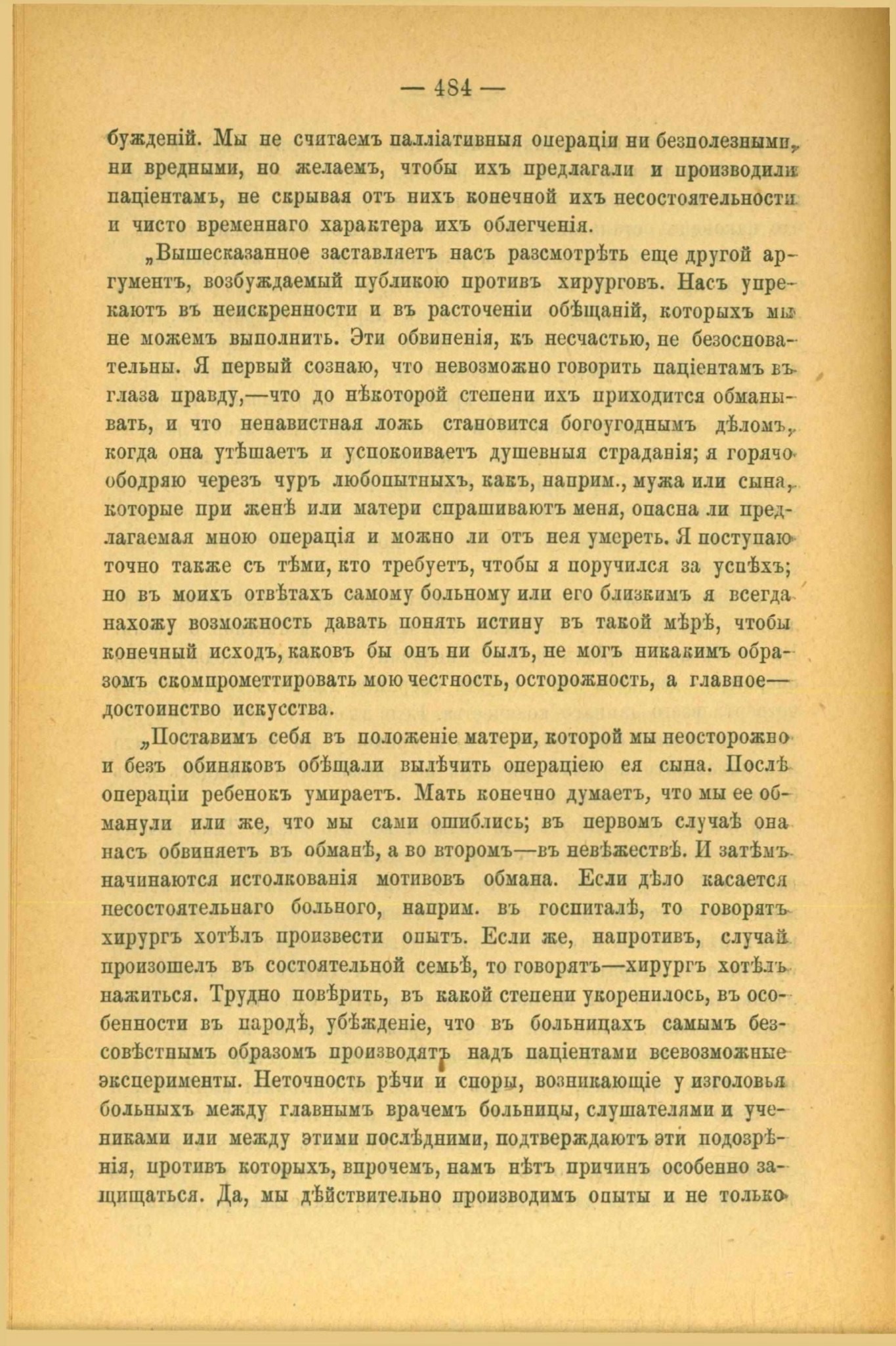 — 484 —

бужденій. Мы не считаемъ палліативныя операціи ни безполезными, ни вредными, но желаемъ, чтобы ихъ предлагали и производили паціентамъ, не скрывая отъ нихъ конечной ихъ несостоятельности и чисто временнаго характера ихъ облегченія.

„Вышесказанное заставляетъ насъ разсмотрѣть еще другой аргументъ, возбуждаемый публикою противъ хирурговъ. Насъ упрекаютъ въ неискренности и въ расточеніи обѣщаній, которыхъ мы не можемъ выполнить. Эти обвиненія, къ несчастью, не безосновательны. Я первый сознаю, что невозможно говорить паціентамъ въ глаза правду,—что до нѣкоторой степени ихъ приходится обманывать, и что ненавистная ложь становится богоугоднымъ дѣломъ, когда она утѣшаетъ и успокоиваетъ душевныя страданія; я горячо ободряю черезъ чуръ любопытныхъ, какъ, наприм., мужа или сына, которые при женѣ или матери спрашиваютъ меня, опасна ли предлагаемая мною операція и можно ли отъ нея умереть. Я поступаю точно также съ тѣми, кто требуетъ, чтобы я поручился за успѣхъ; но въ моихъ отвѣтахъ самому больному или его близкимъ я всегда нахожу возможность давать понять истину въ такой мѣрѣ, чтобы конечный исходъ, каковъ бы онъ ни былъ, не могъ никакимъ образомъ скомпрометтировать мою честность, осторожность, а главное—достоинство искусства.

„Поставимъ себя въ положеніе матери, которой мы неосторожно и безъ обиняковъ обѣщали вылѣчить операціею ея сына. Послѣ операціи ребенокъ умираетъ. Мать конечно думаетъ, что мы ее обманули или же, что мы сами ошиблись; въ первомъ случаѣ она насъ обвиняетъ въ обманѣ, а во второмъ—въ невѣжествѣ. И затѣмъ начинаются истолкованія мотивовъ обмана. Если дѣло касается несостоятельнаго больного, наприм. въ госпиталѣ, то говорятъ хирургъ хотѣлъ произвести опытъ. Если же, напротивъ, случай произошелъ въ состоятельной семьѣ, то говорятъ—хирургъ хотѣлъ нажиться. Трудно повѣрить, въ какой степени укоренилось, въ особенности въ народѣ, убѣжденіе, что въ больницахъ самымъ безсовѣстнымъ образомъ производятъ надъ паціентами всевозможные эксперименты. Неточность рѣчи и споры, возникающіе у изголовья больныхъ между главнымъ врачемъ больницы, слушателями и учениками или между этими послѣдними, подтверждаютъ эти подозрѣнія, противъ которыхъ, впрочемъ, намъ нѣтъ причинъ особенно защищаться. Да, мы дѣйствительно производимъ опыты и не только